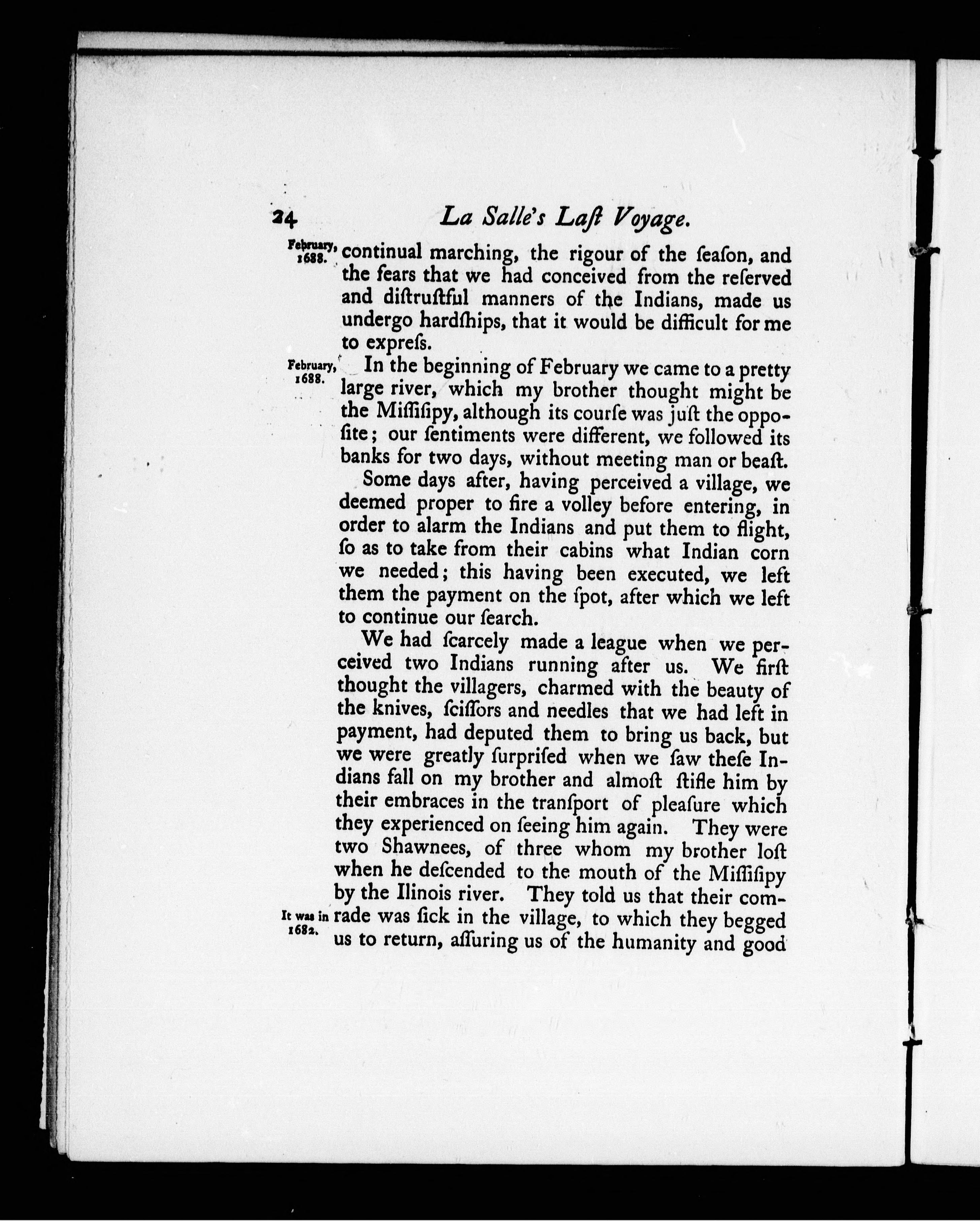 24 La Salle's Laſt Voyage.

February, 1688.

continual marching, the rigour of the ſeaſon, and the fears that we had conceived from the reſerved and diſtruſtful manners of the Indians, made us undergo hardſhips, that it would be difficult for me to expreſs.

February, 1688.

In the beginning of February we came to a pretty large river, which my brother thought might be the Miſſiſipy, although its courſe was juſt the oppoſite; our ſentiments were different, we followed its banks for two days, without meeting man or beaſt.

Some days after, having perceived a village, we deemed proper to fire a volley before entering, in order to alarm the Indians and put them to flight, ſo as to take from their cabins what Indian corn we needed; this having been executed, we left them the payment on the ſpot, after which we left to continue our ſearch.

We had ſcarcely made a league when we perceived two Indians running after us. We firſt thought the villagers, charmed with the beauty of the knives, ſciſſors and needles that we had left in payment, had deputed them to bring us back, but we were greatly ſurpriſed when we ſaw theſe Indians fall on my brother and almoſt ſtifle him by their embraces in the tranſport of pleaſure which they experienced on ſeeing him again. They were two Shawnees, of three whom my brother loſt when he deſcended to the mouth of the Miſſiſipy by the Ilinois river. They told us that their comrade was ſick in the village, to which they begged us to return, aſſuring us of the humanity and good

It was in 1682.